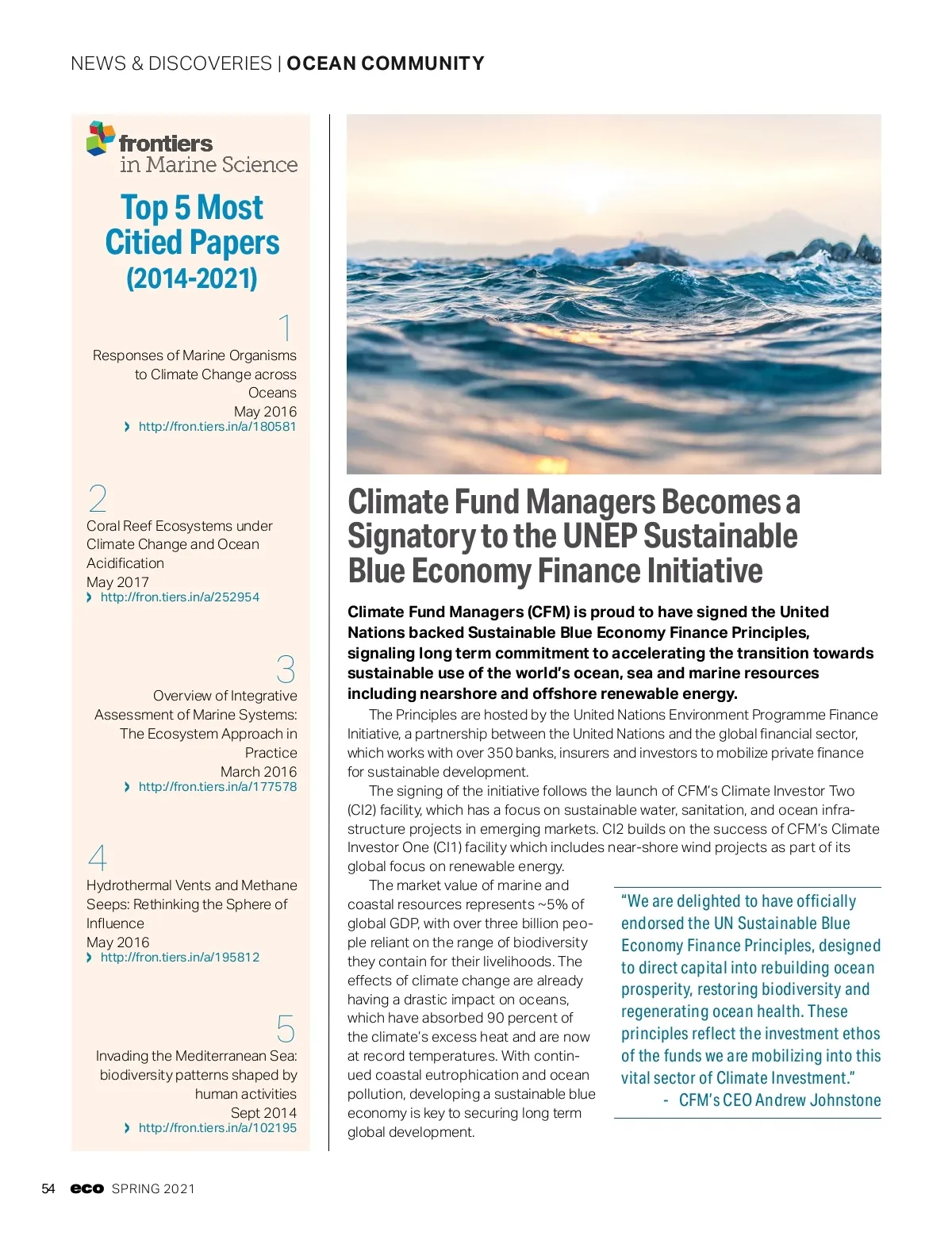 NEWS & DISCOVERIES | OCEAN COMMUNITY

frontiers
in Marine Science

Top 5 Most Citied Papers (2014-2021)

1
Responses of Marine Organisms to Climate Change across Oceans
May 2016
› http://fron.tiers.in/a/180581

2
Coral Reef Ecosystems under Climate Change and Ocean Acidification
May 2017
› http://fron.tiers.in/a/252954

3
Overview of Integrative Assessment of Marine Systems: The Ecosystem Approach in Practice
March 2016
› http://fron.tiers.in/a/177578

4
Hydrothermal Vents and Methane Seeps: Rethinking the Sphere of Influence
May 2016
› http://fron.tiers.in/a/195812

5
Invading the Mediterranean Sea: biodiversity patterns shaped by human activities
Sept 2014
› http://fron.tiers.in/a/102195

Climate Fund Managers Becomes a Signatory to the UNEP Sustainable Blue Economy Finance Initiative

Climate Fund Managers (CFM) is proud to have signed the United Nations backed Sustainable Blue Economy Finance Principles, signaling long term commitment to accelerating the transition towards sustainable use of the world's ocean, sea and marine resources including nearshore and offshore renewable energy.

The Principles are hosted by the United Nations Environment Programme Finance Initiative, a partnership between the United Nations and the global financial sector, which works with over 350 banks, insurers and investors to mobilize private finance for sustainable development.

The signing of the initiative follows the launch of CFM's Climate Investor Two (CI2) facility, which has a focus on sustainable water, sanitation, and ocean infrastructure projects in emerging markets. CI2 builds on the success of CFM's Climate Investor One (CI1) facility which includes near-shore wind projects as part of its global focus on renewable energy.

The market value of marine and coastal resources represents ~5% of global GDP, with over three billion people reliant on the range of biodiversity they contain for their livelihoods. The effects of climate change are already having a drastic impact on oceans, which have absorbed 90 percent of the climate's excess heat and are now at record temperatures. With continued coastal eutrophication and ocean pollution, developing a sustainable blue economy is key to securing long term global development.

"We are delighted to have officially endorsed the UN Sustainable Blue Economy Finance Principles, designed to direct capital into rebuilding ocean prosperity, restoring biodiversity and regenerating ocean health. These principles reflect the investment ethos of the funds we are mobilizing into this vital sector of Climate Investment."
- CFM's CEO Andrew Johnstone

54 eco SPRING 2021